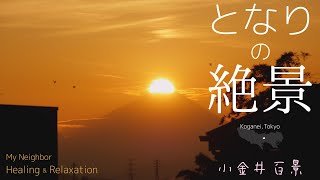 となり
の
絶景

Koganei,Tokyo

My Neighbor
Healing & Relaxation

小金井百景